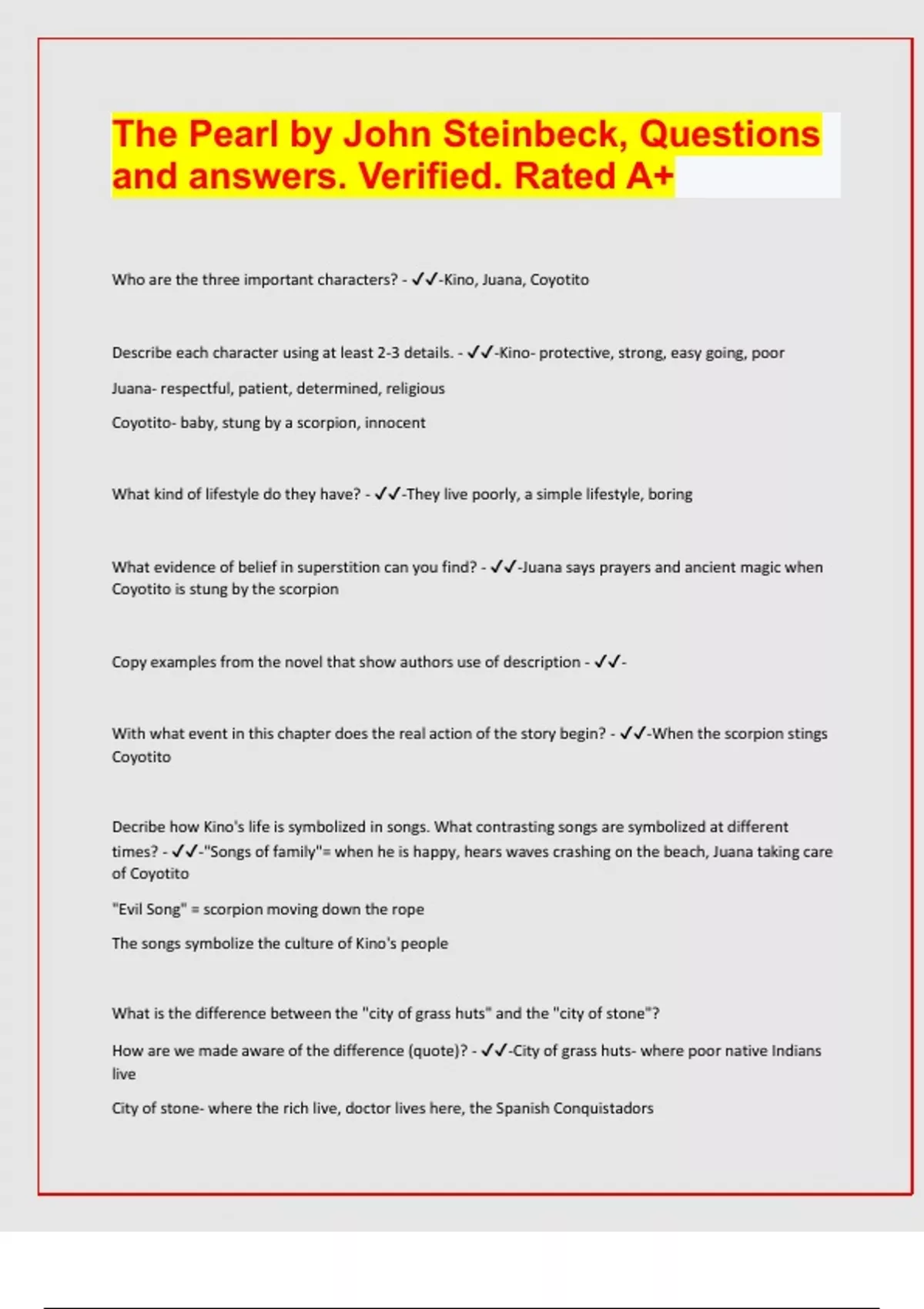 The Pearl by John Steinbeck, Questions and answers. Verified. Rated A+

Who are the three important characters? - ✓✓-Kino, Juana, Coyotito

Describe each character using at least 2-3 details. - ✓✓-Kino- protective, strong, easy going, poor

Juana- respectful, patient, determined, religious

Coyotito- baby, stung by a scorpion, innocent

What kind of lifestyle do they have? - ✓✓-They live poorly, a simple lifestyle, boring

What evidence of belief in superstition can you find? - ✓✓-Juana says prayers and ancient magic when Coyotito is stung by the scorpion

Copy examples from the novel that show authors use of description - ✓✓-

With what event in this chapter does the real action of the story begin? - ✓✓-When the scorpion stings Coyotito

Decribe how Kino's life is symbolized in songs. What contrasting songs are symbolized at different times? - ✓✓-"Songs of family"= when he is happy, hears waves crashing on the beach, Juana taking care of Coyotito

"Evil Song" = scorpion moving down the rope

The songs symbolize the culture of Kino's people

What is the difference between the "city of grass huts" and the "city of stone"?

How are we made aware of the difference (quote)? - ✓✓-City of grass huts- where poor native Indians live

City of stone- where the rich live, doctor lives here, the Spanish Conquistadors